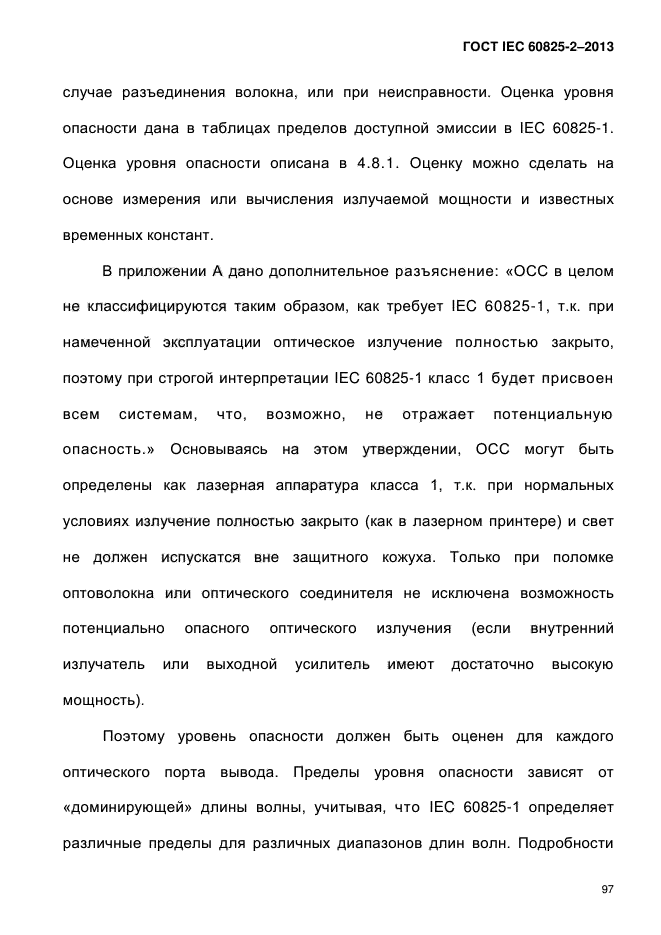 ГОСТ IEC 60825-2–2013

случае разъединения волокна, или при неисправности. Оценка уровня опасности дана в таблицах пределов доступной эмиссии в IEC 60825-1. Оценка уровня опасности описана в 4.8.1. Оценку можно сделать на основе измерения или вычисления излучаемой мощности и известных временных констант.

В приложении А дано дополнительное разъяснение: «ОСС в целом не классифицируются таким образом, как требует IEC 60825-1, т.к. при намеченной эксплуатации оптическое излучение полностью закрыто, поэтому при строгой интерпретации IEC 60825-1 класс 1 будет присвоен всем системам, что, возможно, не отражает потенциальную опасность.» Основываясь на этом утверждении, ОСС могут быть определены как лазерная аппаратура класса 1, т.к. при нормальных условиях излучение полностью закрыто (как в лазерном принтере) и свет не должен испускатся вне защитного кожуха. Только при поломке оптоволокна или оптического соединителя не исключена возможность потенциально опасного оптического излучения (если внутренний излучатель или выходной усилитель имеют достаточно высокую мощность).

Поэтому уровень опасности должен быть оценен для каждого оптического порта вывода. Пределы уровня опасности зависят от «доминирующей» длины волны, учитывая, что IEC 60825-1 определяет различные пределы для различных диапазонов длин волн. Подробности

97